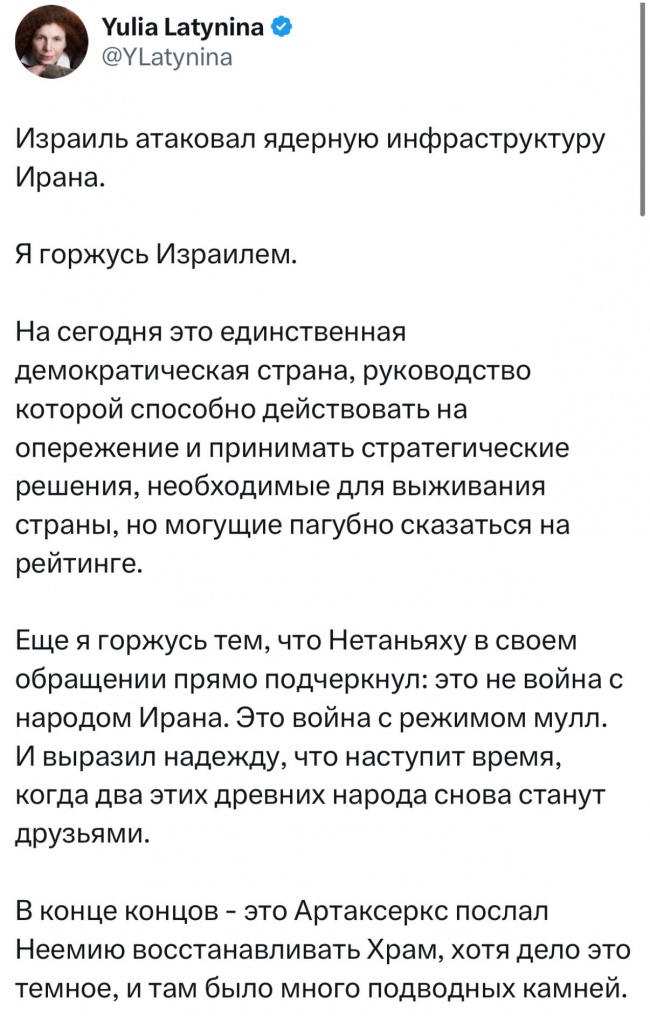 Yulia Latynina
@YLatynina

Израиль атаковал ядерную инфраструктуру Ирана.

Я горжусь Израилем.

На сегодня это единственная демократическая страна, руководство которой способно действовать на опережение и принимать стратегические решения, необходимые для выживания страны, но могущие пагубно сказаться на рейтинге.

Еще я горжусь тем, что Нетаньяху в своем обращении прямо подчеркнул: это не война с народом Ирана. Это война с режимом мулл. И выразил надежду, что наступит время, когда два этих древних народа снова станут друзьями.

В конце концов - это Артаксеркс послал Неемию восстанавливать Храм, хотя дело это темное, и там было много подводных камней.